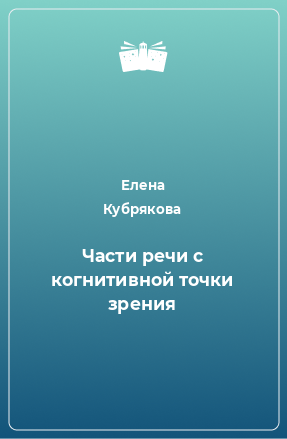 Елена
Кубрякова

Части речи с когнитивной точки зрения